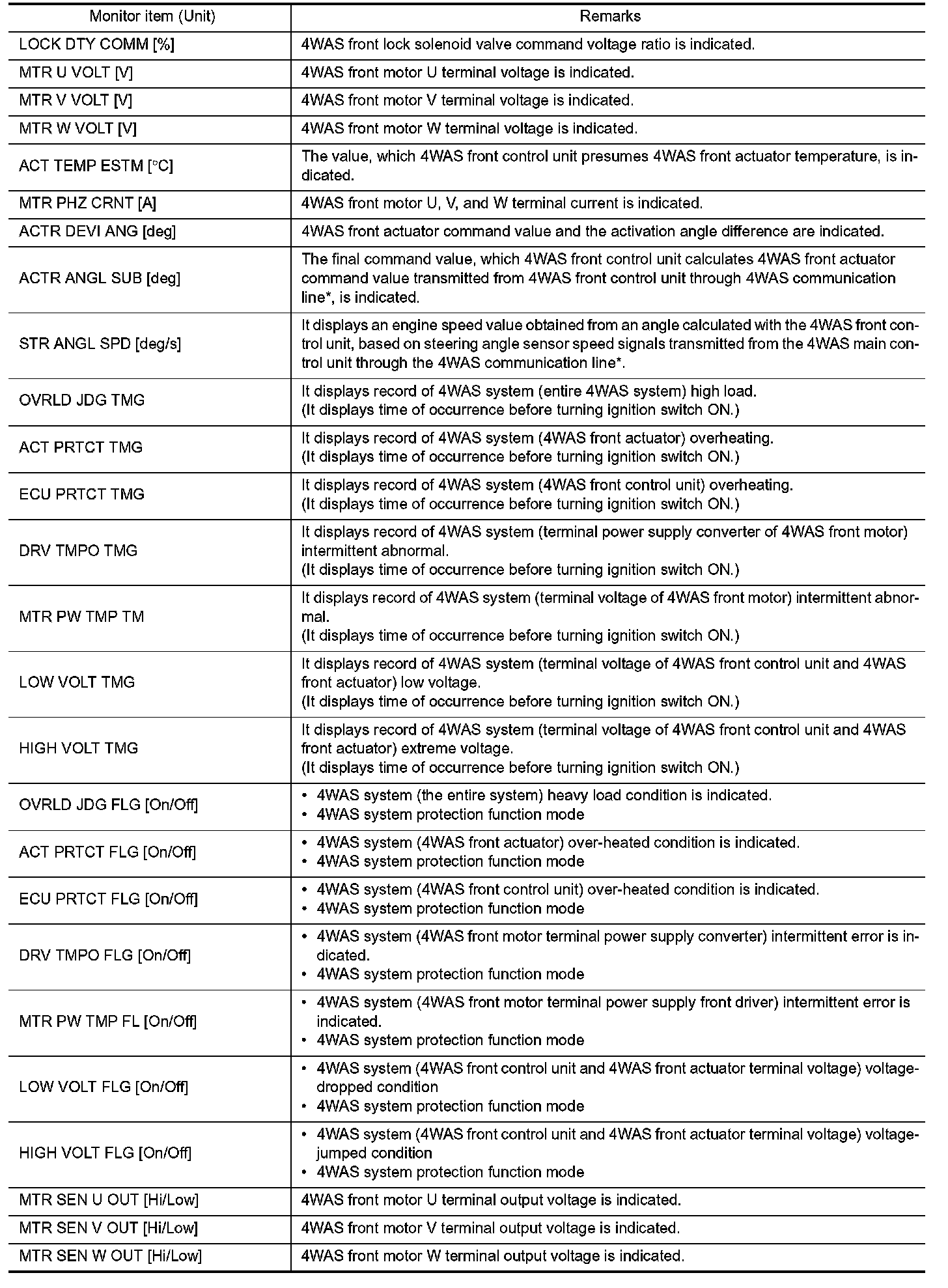 | Monitor item (Unit) | Remarks |
|---|---|
| LOCK DTY COMM [%] | 4WAS front lock solenoid valve command voltage ratio is indicated. |
| MTR U VOLT [V] | 4WAS front motor U terminal voltage is indicated. |
| MTR V VOLT [V] | 4WAS front motor V terminal voltage is indicated. |
| MTR W VOLT [V] | 4WAS front motor W terminal voltage is indicated. |
| ACT TEMP ESTM [°C] | The value, which 4WAS front control unit presumes 4WAS front actuator temperature, is indicated. |
| MTR PHZ CRNT [A] | 4WAS front motor U, V, and W terminal current is indicated. |
| ACTR DEVI ANG [deg] | 4WAS front actuator command value and the activation angle difference are indicated. |
| ACTR ANGL SUB [deg] | The final command value, which 4WAS front control unit calculates 4WAS front actuator command value transmitted from 4WAS front control unit through 4WAS communication line*, is indicated. |
| STR ANGL SPD [deg/s] | It displays an engine speed value obtained from an angle calculated with the 4WAS front control unit, based on steering angle sensor speed signals transmitted from the 4WAS main control unit through the 4WAS communication line*. |
| OVRLD JDG TMG | It displays record of 4WAS system (entire 4WAS system) high load. (It displays time of occurrence before turning ignition switch ON.) |
| ACT PRTCT TMG | It displays record of 4WAS system (4WAS front actuator) overheating. (It displays time of occurrence before turning ignition switch ON.) |
| ECU PRTCT TMG | It displays record of 4WAS system (4WAS front control unit) overheating. (It displays time of occurrence before turning ignition switch ON.) |
| DRV TMPO TMG | It displays record of 4WAS system (terminal power supply converter of 4WAS front motor) intermittent abnormal. (It displays time of occurrence before turning ignition switch ON.) |
| MTR PW TMP TM | It displays record of 4WAS system (terminal voltage of 4WAS front motor) intermittent abnormal. (It displays time of occurrence before turning ignition switch ON.) |
| LOW VOLT TMG | It displays record of 4WAS system (terminal voltage of 4WAS front control unit and 4WAS front actuator) low voltage. (It displays time of occurrence before turning ignition switch ON.) |
| HIGH VOLT TMG | It displays record of 4WAS system (terminal voltage of 4WAS front control unit and 4WAS front actuator) extreme voltage. (It displays time of occurrence before turning ignition switch ON.) |
| OVRLD JDG FLG [On/Off] | • 4WAS system (the entire system) heavy load condition is indicated. • 4WAS system protection function mode |
| ACT PRTCT FLG [On/Off] | • 4WAS system (4WAS front actuator) over-heated condition is indicated. • 4WAS system protection function mode |
| ECU PRTCT FLG [On/Off] | • 4WAS system (4WAS front control unit) over-heated condition is indicated. • 4WAS system protection function mode |
| DRV TMPO FLG [On/Off] | • 4WAS system (4WAS front motor terminal power supply converter) intermittent error is indicated. • 4WAS system protection function mode |
| MTR PW TMP FL [On/Off] | • 4WAS system (4WAS front motor terminal power supply front driver) intermittent error is indicated. • 4WAS system protection function mode |
| LOW VOLT FLG [On/Off] | • 4WAS system (4WAS front control unit and 4WAS front actuator terminal voltage) voltage-dropped condition • 4WAS system protection function mode |
| HIGH VOLT FLG [On/Off] | • 4WAS system (4WAS front control unit and 4WAS front actuator terminal voltage) voltage-jumped condition • 4WAS system protection function mode |
| MTR SEN U OUT [Hi/Low] | 4WAS front motor U terminal output voltage is indicated. |
| MTR SEN V OUT [Hi/Low] | 4WAS front motor V terminal output voltage is indicated. |
| MTR SEN W OUT [Hi/Low] | 4WAS front motor W terminal output voltage is indicated. |